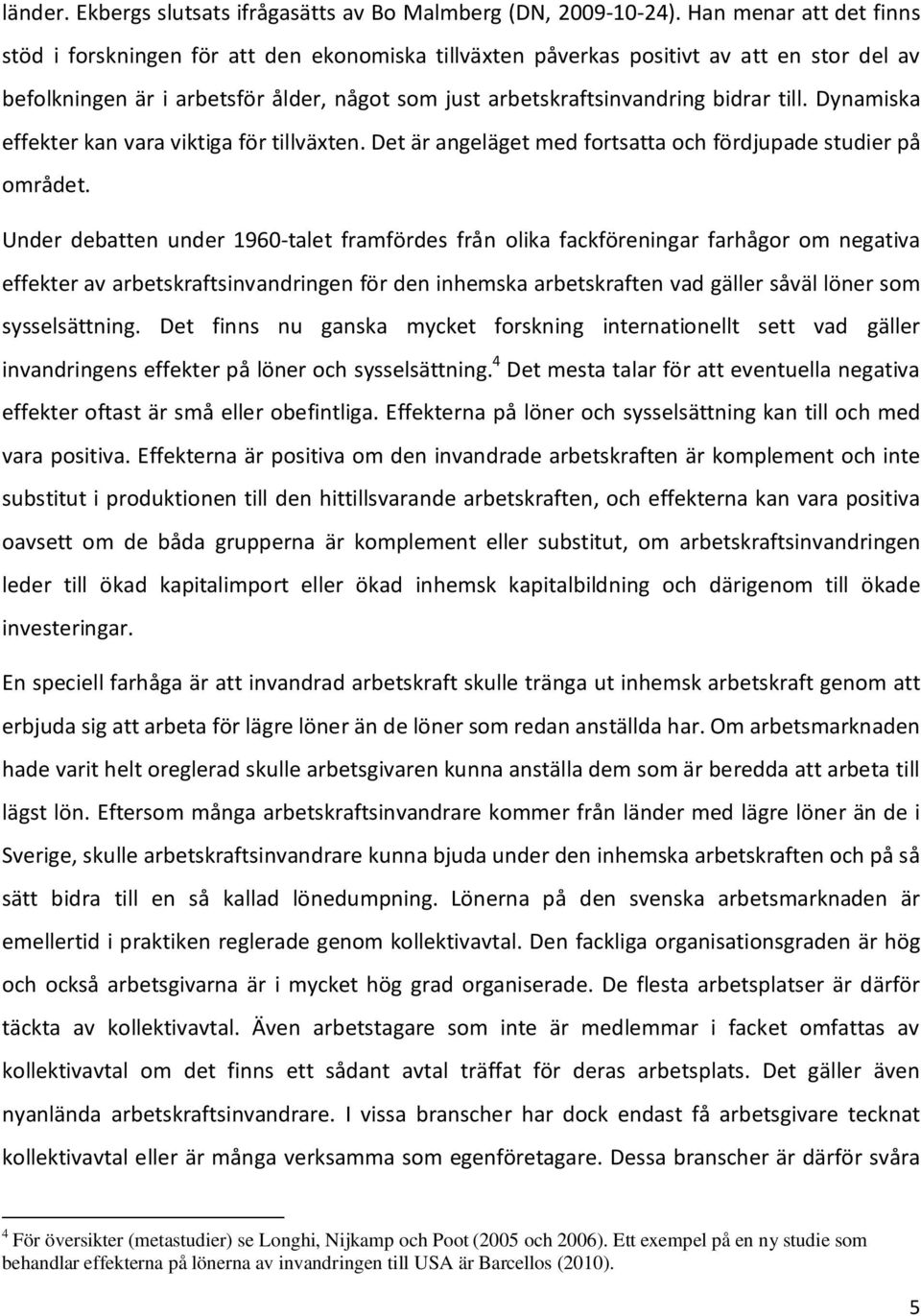 länder. Ekbergs slutsats ifrågasätts av Bo Malmberg (DN, 2009-10-24). Han menar att det finns stöd i forskningen för att den ekonomiska tillväxten påverkas positivt av att en stor del av befolkningen är i arbetsför ålder, något som just arbetskraftsinvandring bidrar till. Dynamiska effekter kan vara viktiga för tillväxten. Det är angeläget med fortsatta och fördjupade studier på området.

Under debatten under 1960-talet framfördes från olika fackföreningar farhågor om negativa effekter av arbetskraftsinvandringen för den inhemska arbetskraften vad gäller såväl löner som sysselsättning. Det finns nu ganska mycket forskning internationellt sett vad gäller invandringens effekter på löner och sysselsättning.$^4$ Det mesta talar för att eventuella negativa effekter oftast är små eller obefintliga. Effekterna på löner och sysselsättning kan till och med vara positiva. Effekterna är positiva om den invandrade arbetskraften är komplement och inte substitut i produktionen till den hittillsvarande arbetskraften, och effekterna kan vara positiva oavsett om de båda grupperna är komplement eller substitut, om arbetskraftsinvandringen leder till ökad kapitalimport eller ökad inhemsk kapitalbildning och därigenom till ökade investeringar.

En speciell farhåga är att invandrad arbetskraft skulle tränga ut inhemsk arbetskraft genom att erbjuda sig att arbeta för lägre löner än de löner som redan anställda har. Om arbetsmarknaden hade varit helt oreglerad skulle arbetsgivaren kunna anställa dem som är beredda att arbeta till lägst lön. Eftersom många arbetskraftsinvandrare kommer från länder med lägre löner än de i Sverige, skulle arbetskraftsinvandrare kunna bjuda under den inhemska arbetskraften och på så sätt bidra till en så kallad lönedumpning. Lönerna på den svenska arbetsmarknaden är emellertid i praktiken reglerade genom kollektivavtal. Den fackliga organisationsgraden är hög och också arbetsgivarna är i mycket hög grad organiserade. De flesta arbetsplatser är därför täckta av kollektivavtal. Även arbetstagare som inte är medlemmar i facket omfattas av kollektivavtal om det finns ett sådant avtal träffat för deras arbetsplats. Det gäller även nyanlända arbetskraftsinvandrare. I vissa branscher har dock endast få arbetsgivare tecknat kollektivavtal eller är många verksamma som egenföretagare. Dessa branscher är därför svåra

$^4$ För översikter (metastudier) se Longhi, Nijkamp och Poot (2005 och 2006). Ett exempel på en ny studie som behandlar effekterna på lönerna av invandringen till USA är Barcellos (2010).

5